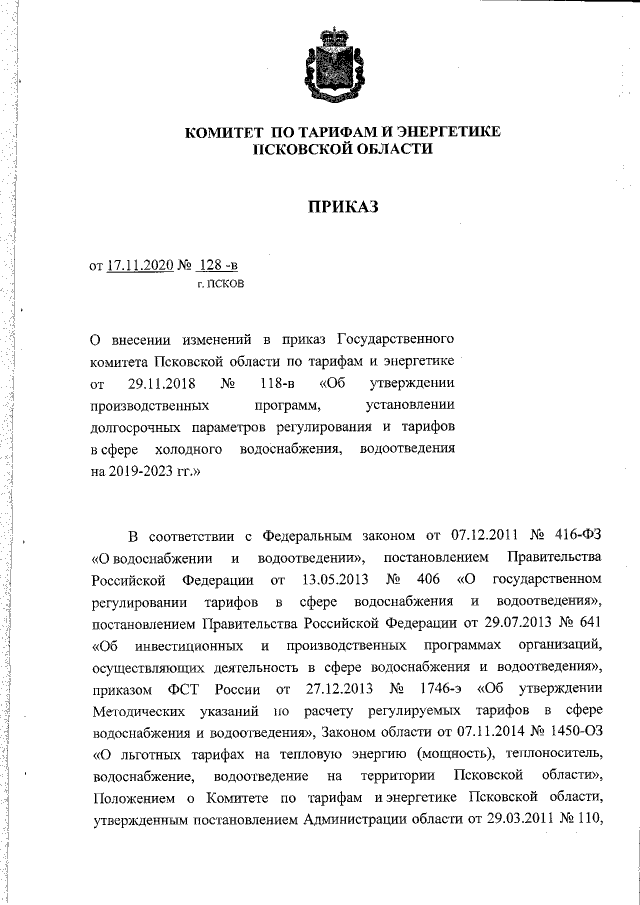 КОМИТЕТ ПО ТАРИФАМ И ЭНЕРГЕТИКЕ
ПСКОВСКОЙ ОБЛАСТИ

ПРИКАЗ

от 17.11.2020 № 128 -в
г. ПСКОВ

О внесении изменений в приказ Государственного комитета Псковской области по тарифам и энергетике от 29.11.2018 № 118-в «Об утверждении производственных программ, установлении долгосрочных параметров регулирования и тарифов в сфере холодного водоснабжения, водоотведения на 2019-2023 гг.»

В соответствии с Федеральным законом от 07.12.2011 № 416-ФЗ «О водоснабжении и водоотведении», постановлением Правительства Российской Федерации от 13.05.2013 № 406 «О государственном регулировании тарифов в сфере водоснабжения и водоотведения», постановлением Правительства Российской Федерации от 29.07.2013 № 641 «Об инвестиционных и производственных программах организаций, осуществляющих деятельность в сфере водоснабжения и водоотведения», приказом ФСТ России от 27.12.2013 № 1746-э «Об утверждении Методических указаний по расчету регулируемых тарифов в сфере водоснабжения и водоотведения», Законом области от 07.11.2014 № 1450-ОЗ «О льготных тарифах на тепловую энергию (мощность), теплоноситель, водоснабжение, водоотведение на территории Псковской области», Положением о Комитете по тарифам и энергетике Псковской области, утвержденным постановлением Администрации области от 29.03.2011 № 110,